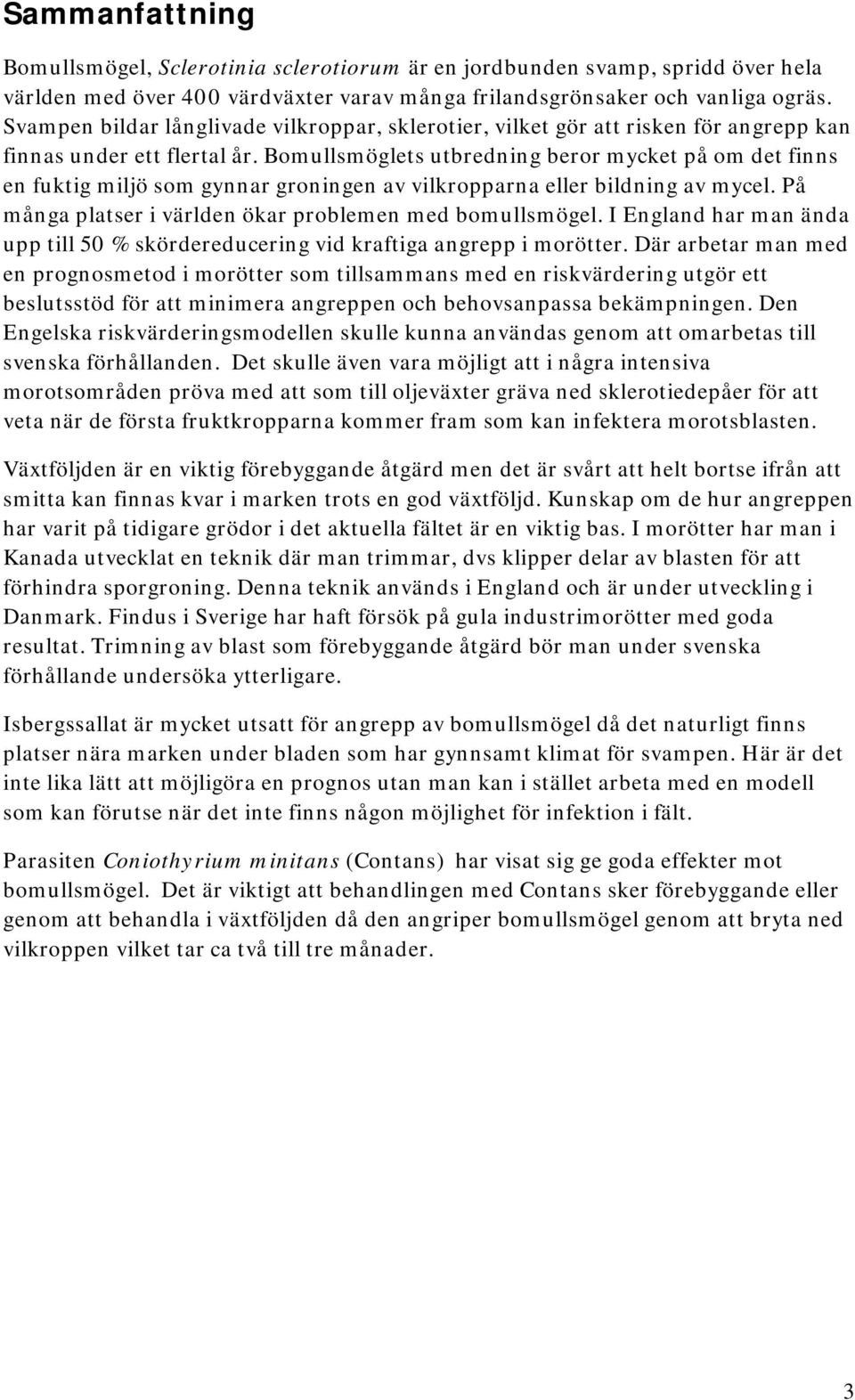 Sammanfattning

Bomullsmögel, Sclerotinia sclerotiorum är en jordbunden svamp, spridd över hela världen med över 400 värdväxter varav många frilandsgrönsaker och vanliga ogräs. Svampen bildar långlivade vilkroppar, sklerotier, vilket gör att risken för angrepp kan finnas under ett flertal år. Bomullsmöglets utbredning beror mycket på om det finns en fuktig miljö som gynnar groningen av vilkropparna eller bildning av mycel. På många platser i världen ökar problemen med bomullsmögel. I England har man ända upp till 50 % skördereducering vid kraftiga angrepp i morötter. Där arbetar man med en prognosmetod i morötter som tillsammans med en riskvärdering utgör ett beslutsstöd för att minimera angreppen och behovsanpassa bekämpningen. Den Engelska riskvärderingsmodellen skulle kunna användas genom att omarbetas till svenska förhållanden. Det skulle även vara möjligt att i några intensiva morotsområden pröva med att som till oljeväxter gräva ned sklerotiedepåer för att veta när de första fruktkropparna kommer fram som kan infektera morotsblasten.

Växtföljden är en viktig förebyggande åtgärd men det är svårt att helt bortse ifrån att smitta kan finnas kvar i marken trots en god växtföljd. Kunskap om de hur angreppen har varit på tidigare grödor i det aktuella fältet är en viktig bas. I morötter har man i Kanada utvecklat en teknik där man trimmar, dvs klipper delar av blasten för att förhindra sporgroning. Denna teknik används i England och är under utveckling i Danmark. Findus i Sverige har haft försök på gula industrimorötter med goda resultat. Trimning av blast som förebyggande åtgärd bör man under svenska förhållande undersöka ytterligare.

Isbergssallat är mycket utsatt för angrepp av bomullsmögel då det naturligt finns platser nära marken under bladen som har gynnsamt klimat för svampen. Här är det inte lika lätt att möjligöra en prognos utan man kan i stället arbeta med en modell som kan förutse när det inte finns någon möjlighet för infektion i fält.

Parasiten Coniothyrium minitans (Contans) har visat sig ge goda effekter mot bomullsmögel. Det är viktigt att behandlingen med Contans sker förebyggande eller genom att behandla i växtföljden då den angriper bomullsmögel genom att bryta ned vilkroppen vilket tar ca två till tre månader.

3